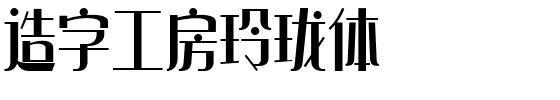 造字工房玲珑体